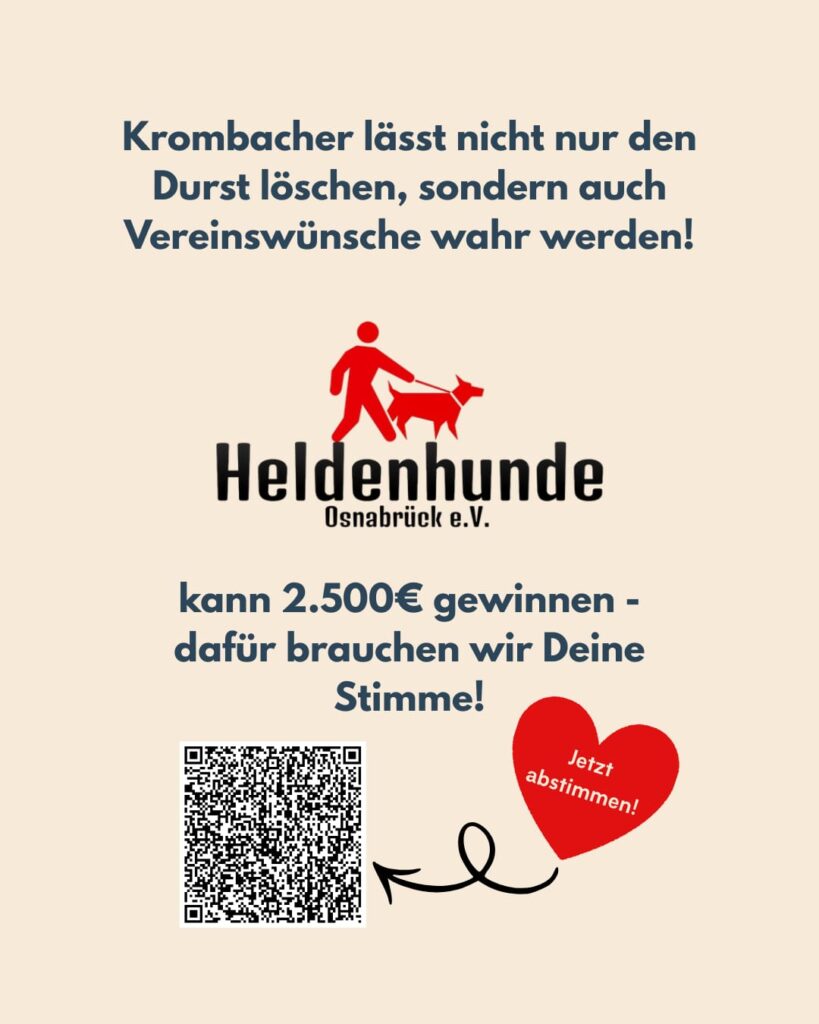 Krombacher lässt nicht nur den Durst löschen, sondern auch Vereinswünsche wahr werden!

Heldenhunde
Osnabrück e.V.

kann 2.500€ gewinnen - dafür brauchen wir Deine Stimme!

Jetzt abstimmen!